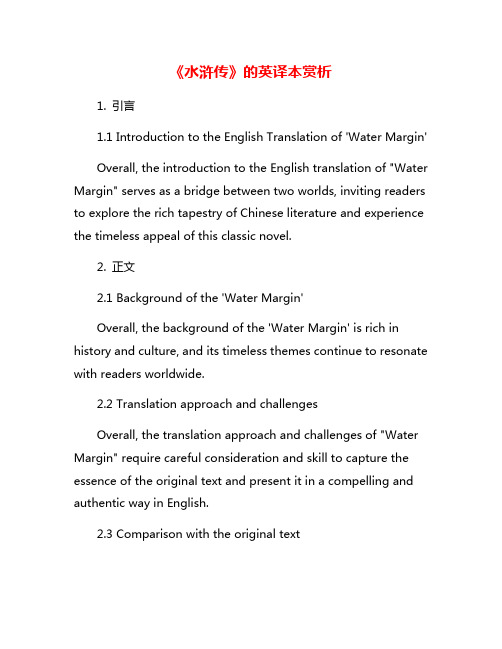 《水浒传》的英译本赏析

1. 引言

1.1 Introduction to the English Translation of 'Water Margin'

Overall, the introduction to the English translation of "Water Margin" serves as a bridge between two worlds, inviting readers to explore the rich tapestry of Chinese literature and experience the timeless appeal of this classic novel.

2. 正文

2.1 Background of the 'Water Margin'

Overall, the background of the 'Water Margin' is rich in history and culture, and its timeless themes continue to resonate with readers worldwide.

2.2 Translation approach and challenges

Overall, the translation approach and challenges of "Water Margin" require careful consideration and skill to capture the essence of the original text and present it in a compelling and authentic way in English.

2.3 Comparison with the original text